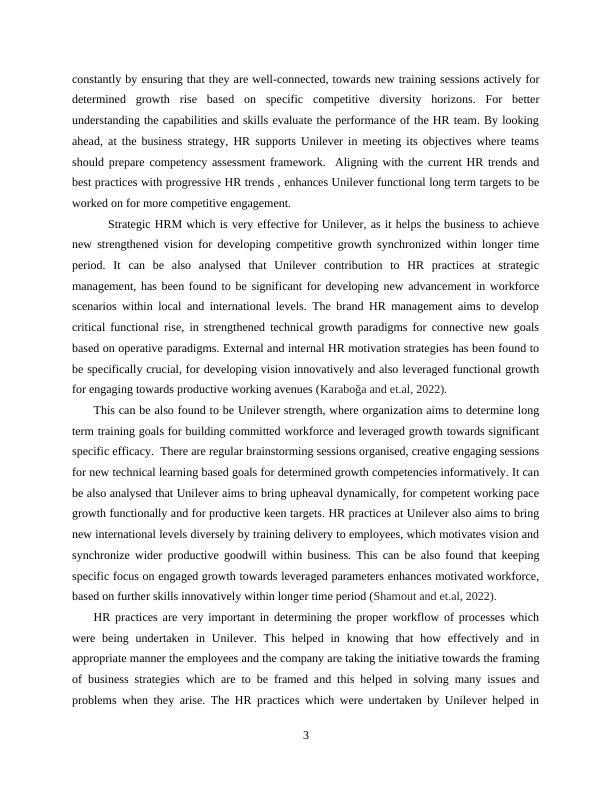 constantly by ensuring that they are well-connected, towards new training sessions actively for determined growth rise based on specific competitive diversity horizons. For better understanding the capabilities and skills evaluate the performance of the HR team. By looking ahead, at the business strategy, HR supports Unilever in meeting its objectives where teams should prepare competency assessment framework. Aligning with the current HR trends and best practices with progressive HR trends , enhances Unilever functional long term targets to be worked on for more competitive engagement.

Strategic HRM which is very effective for Unilever, as it helps the business to achieve new strengthened vision for developing competitive growth synchronized within longer time period. It can be also analysed that Unilever contribution to HR practices at strategic management, has been found to be significant for developing new advancement in workforce scenarios within local and international levels. The brand HR management aims to develop critical functional rise, in strengthened technical growth paradigms for connective new goals based on operative paradigms. External and internal HR motivation strategies has been found to be specifically crucial, for developing vision innovatively and also leveraged functional growth for engaging towards productive working avenues (Karaboğa and et.al, 2022).

This can be also found to be Unilever strength, where organization aims to determine long term training goals for building committed workforce and leveraged growth towards significant specific efficacy. There are regular brainstorming sessions organised, creative engaging sessions for new technical learning based goals for determined growth competencies informatively. It can be also analysed that Unilever aims to bring upheaval dynamically, for competent working pace growth functionally and for productive keen targets. HR practices at Unilever also aims to bring new international levels diversely by training delivery to employees, which motivates vision and synchronize wider productive goodwill within business. This can be also found that keeping specific focus on engaged growth towards leveraged parameters enhances motivated workforce, based on further skills innovatively within longer time period (Shamout and et.al, 2022).

HR practices are very important in determining the proper workflow of processes which were being undertaken in Unilever. This helped in knowing that how effectively and in appropriate manner the employees and the company are taking the initiative towards the framing of business strategies which are to be framed and this helped in solving many issues and problems when they arise. The HR practices which were undertaken by Unilever helped in

3